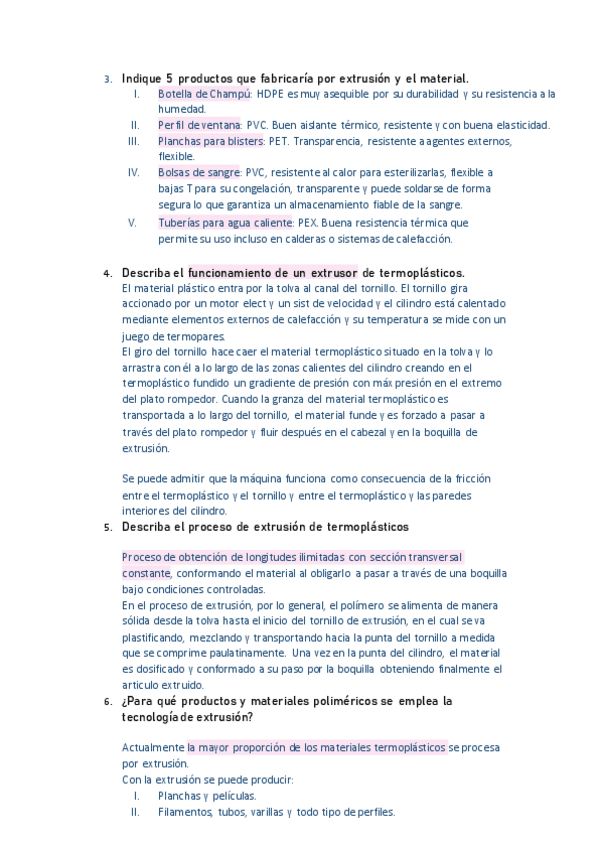 3. Indique 5 productos que fabricaría por extrusión y el material.

I. Botella de Champú: HDPE es muy asequible por su durabilidad y su resistencia a la humedad.
II. Perfil de ventana: PVC. Buen aislante térmico, resistente y con buena elasticidad.
III. Planchas para blisters: PET. Transparencia, resistente a agentes externos, flexible.
IV. Bolsas de sangre: PVC, resistente al calor para esterilizarlas, flexible a bajas T para su congelación, transparente y puede soldarse de forma segura lo que garantiza un almacenamiento fiable de la sangre.
V. Tuberías para agua caliente: PEX. Buena resistencia térmica que permite su uso incluso en calderas o sistemas de calefacción.

4. Describa el funcionamiento de un extrusor de termoplásticos.

El material plástico entra por la tolva al canal del tornillo. El tornillo gira accionado por un motor elect y un sist de velocidad y el cilindro está calentado mediante elementos externos de calefacción y su temperatura se mide con un juego de termopares.
El giro del tornillo hace caer el material termoplástico situado en la tolva y lo arrastra con él a lo largo de las zonas calientes del cilindro creando en el termoplástico fundido un gradiente de presión con máx presión en el extremo del plato rompedor. Cuando la granza del material termoplástico es transportada a lo largo del tornillo, el material funde y es forzado a pasar a través del plato rompedor y fluir después en el cabezal y en la boquilla de extrusión.

Se puede admitir que la máquina funciona como consecuencia de la fricción entre el termoplástico y el tornillo y entre el termoplástico y las paredes interiores del cilindro.

5. Describa el proceso de extrusión de termoplásticos

Proceso de obtención de longitudes ilimitadas con sección transversal constante, conformando el material al obligarlo a pasar a través de una boquilla bajo condiciones controladas.
En el proceso de extrusión, por lo general, el polímero se alimenta de manera sólida desde la tolva hasta el inicio del tornillo de extrusión, en el cual se va plastificando, mezclando y transportando hacia la punta del tornillo a medida que se comprime paulatinamente. Una vez en la punta del cilindro, el material es dosificado y conformado a su paso por la boquilla obteniendo finalmente el articulo extruido.

6. ¿Para qué productos y materiales poliméricos se emplea la tecnología de extrusión?

Actualmente la mayor proporción de los materiales termoplásticos se procesa por extrusión.
Con la extrusión se puede producir:
I. Planchas y películas.
II. Filamentos, tubos, varillas y todo tipo de perfiles.